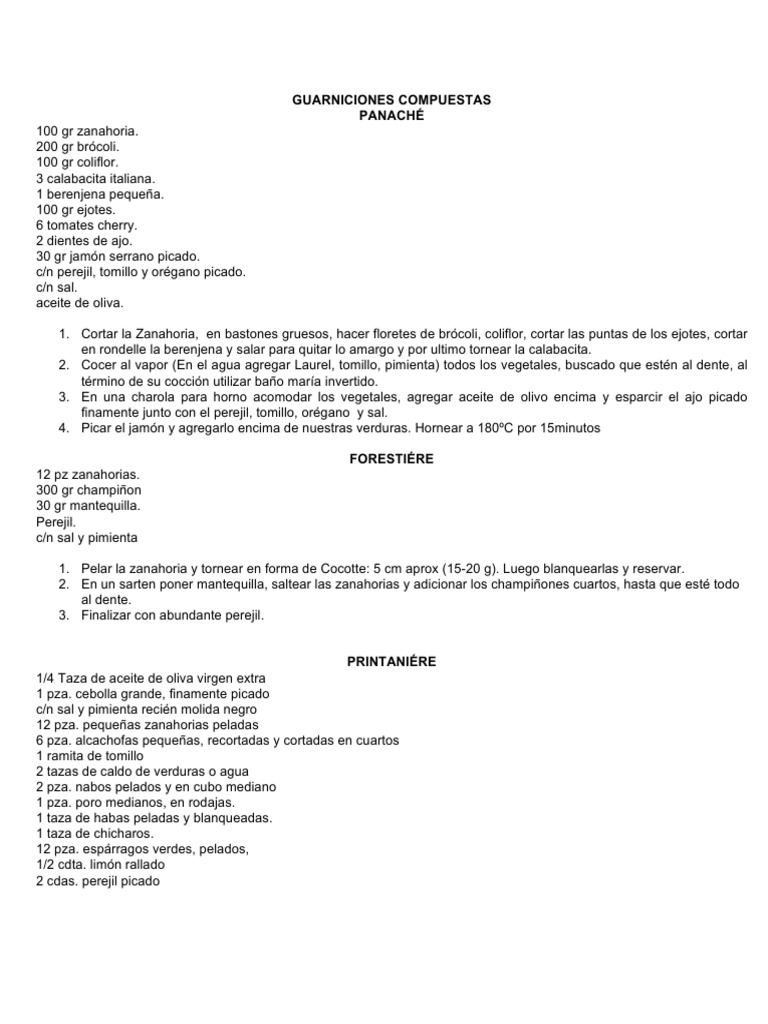 GUARNICIONES COMPUESTAS
PANACHÉ

100 gr zanahoria.
200 gr brócoli.
100 gr coliflor.
3 calabacita italiana.
1 berenjena pequeña.
100 gr ejotes.
6 tomates cherry.
2 dientes de ajo.
30 gr jamón serrano picado.
c/n perejil, tomillo y orégano picado.
c/n sal.
aceite de oliva.

1. Cortar la Zanahoria, en bastones gruesos, hacer floretes de brócoli, coliflor, cortar las puntas de los ejotes, cortar en rondelle la berenjena y salar para quitar lo amargo y por ultimo tornear la calabacita.
2. Cocer al vapor (En el agua agregar Laurel, tomillo, pimienta) todos los vegetales, buscado que estén al dente, al término de su cocción utilizar baño maría invertido.
3. En una charola para horno acomodar los vegetales, agregar aceite de olivo encima y esparcir el ajo picado finamente junto con el perejil, tomillo, orégano y sal.
4. Picar el jamón y agregarlo encima de nuestras verduras. Hornear a 180ºC por 15minutos

FORESTIÉRE

12 pz zanahorias.
300 gr champiñon
30 gr mantequilla.
Perejil.
c/n sal y pimienta

1. Pelar la zanahoria y tornear en forma de Cocotte: 5 cm aprox (15-20 g). Luego blanquearlas y reservar.
2. En un sarten poner mantequilla, saltear las zanahorias y adicionar los champiñones cuartos, hasta que esté todo al dente.
3. Finalizar con abundante perejil.

PRINTANIÉRE

1/4 Taza de aceite de oliva virgen extra
1 pza. cebolla grande, finamente picado
c/n sal y pimienta recién molida negro
12 pza. pequeñas zanahorias peladas
6 pza. alcachofas pequeñas, recortadas y cortadas en cuartos
1 ramita de tomillo
2 tazas de caldo de verduras o agua
2 pza. nabos pelados y en cubo mediano
1 pza. poro medianos, en rodajas.
1 taza de habas peladas y blanqueadas.
1 taza de chicharos.
12 pza. espárragos verdes, pelados,
1/2 cdta. limón rallado
2 cdas. perejil picado